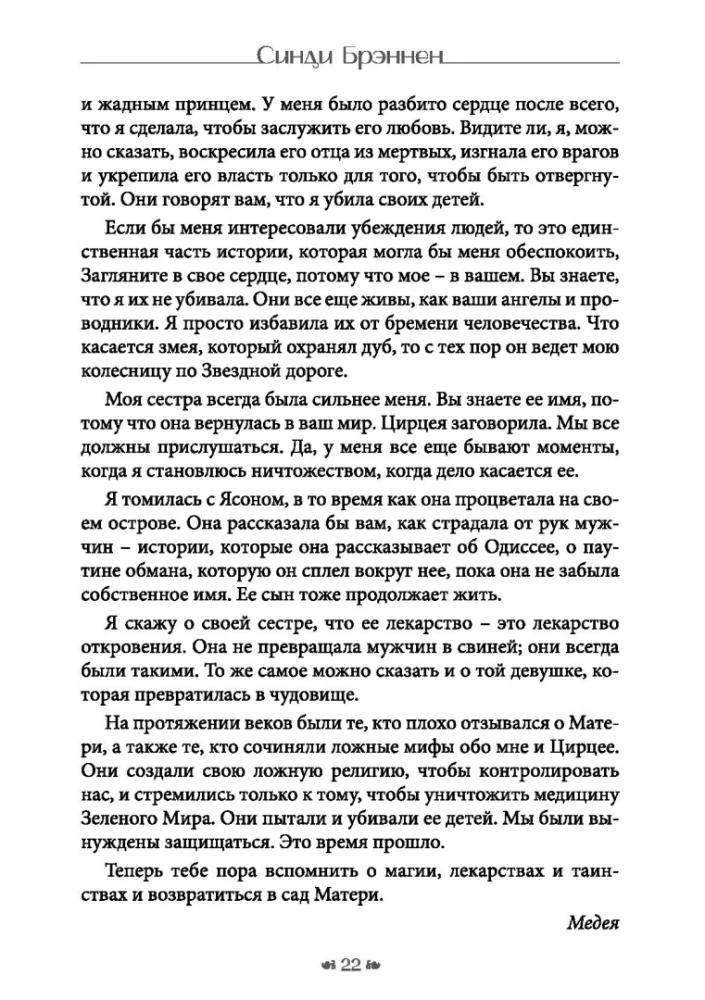 Синди Брэннен

и жадным принцем. У меня было разбито сердце после всего, что я сделала, чтобы заслужить его любовь. Видите ли, я, можно сказать, воскресила его отца из мертвых, изгнала его врагов и укрепила его власть только для того, чтобы быть отвергнутой. Они говорят вам, что я убила своих детей.

Если бы меня интересовали убеждения людей, то это единственная часть истории, которая могла бы меня обеспокоить, Загляните в свое сердце, потому что мое – в вашем. Вы знаете, что я их не убивала. Они все еще живы, как ваши ангелы и проводники. Я просто избавила их от бремени человечества. Что касается змея, который охранял дуб, то с тех пор он ведет мою колесницу по Звездной дороге.

Моя сестра всегда была сильнее меня. Вы знаете ее имя, потому что она вернулась в ваш мир. Цирцея заговорила. Мы все должны прислушаться. Да, у меня все еще бывают моменты, когда я становлюсь ничтожеством, когда дело касается ее.

Я томилась с Ясоном, в то время как она процветала на своем острове. Она рассказала бы вам, как страдала от рук мужчин – истории, которые она рассказывает об Одиссее, о паутине обмана, которую он сплел вокруг нее, пока она не забыла собственное имя. Ее сын тоже продолжает жить.

Я скажу о своей сестре, что ее лекарство – это лекарство откровения. Она не превращала мужчин в свиней; они всегда были такими. То же самое можно сказать и о той девушке, которая превратилась в чудовище.

На протяжении веков были те, кто плохо отзывался о Матери, а также те, кто сочиняли ложные мифы обо мне и Цирцее. Они создали свою ложную религию, чтобы контролировать нас, и стремились только к тому, чтобы уничтожить медицину Зеленого Мира. Они пытали и убивали ее детей. Мы были вынуждены защищаться. Это время прошло.

Теперь тебе пора вспомнить о магии, лекарствах и таинствах и возвратиться в сад Матери.

Медея

22